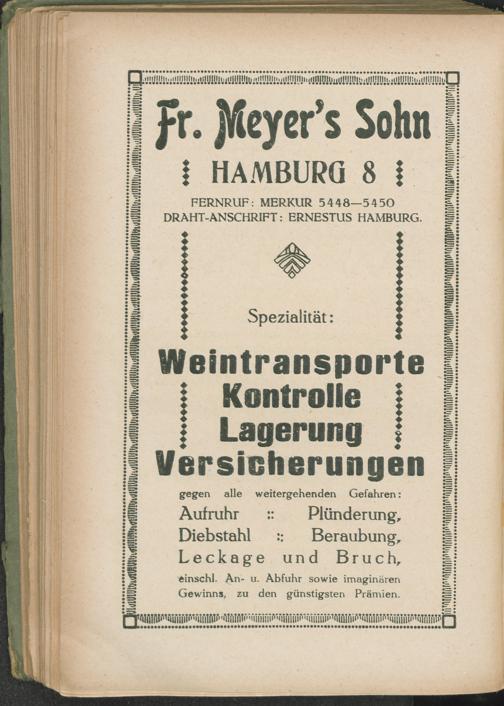 Fr. Meyer's Sohn

HAMBURG 8

FERNRUF: MERKUR 5448—5450
DRAHT-ANSCHRIFT: ERNESTUS HAMBURG.

Spezialität:

Weintransporte
Kontrolle
Lagerung
Versicherungen

gegen alle weitergehenden Gefahren:
Aufruhr :: Plünderung,
Diebstahl :: Beraubung,
Leckage und Bruch,
einschl. An- u. Abfuhr sowie imaginären Gewinns, zu den günstigsten Prämien.